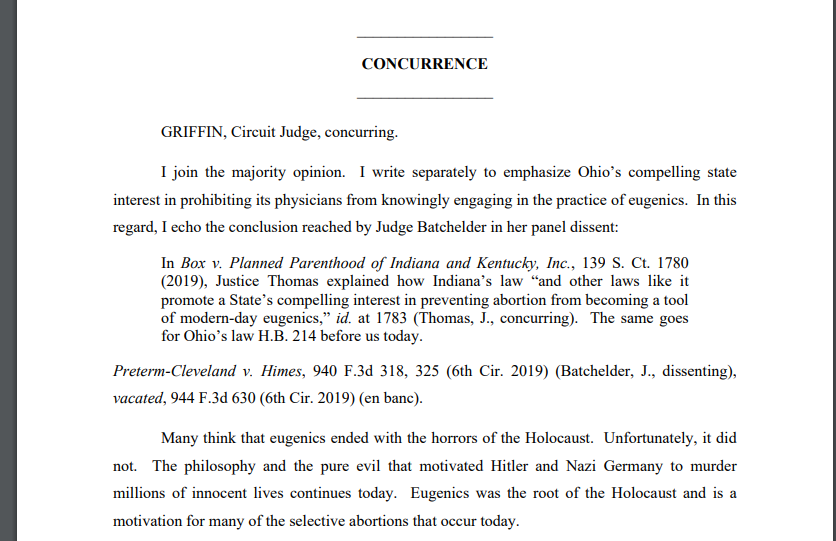 CONCURRENCE

GRIFFIN, Circuit Judge, concurring.

I join the majority opinion. I write separately to emphasize Ohio's compelling state interest in prohibiting its physicians from knowingly engaging in the practice of eugenics. In this regard, I echo the conclusion reached by Judge Batchelder in her panel dissent:

In Box v. Planned Parenthood of Indiana and Kentucky, Inc., 139 S. Ct. 1780 (2019), Justice Thomas explained how Indiana's law "and other laws like it promote a State's compelling interest in preventing abortion from becoming a tool of modern-day eugenics," id. at 1783 (Thomas, J., concurring). The same goes for Ohio's law H.B. 214 before us today.

Preterm-Cleveland v. Himes, 940 F.3d 318, 325 (6th Cir. 2019) (Batchelder, J., dissenting), vacated, 944 F.3d 630 (6th Cir. 2019) (en banc).

Many think that eugenics ended with the horrors of the Holocaust. Unfortunately, it did not. The philosophy and the pure evil that motivated Hitler and Nazi Germany to murder millions of innocent lives continues today. Eugenics was the root of the Holocaust and is a motivation for many of the selective abortions that occur today.